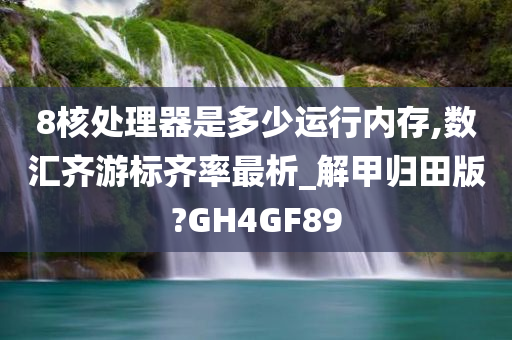 8核处理器是多少运行内存,数汇齐游标齐率最析_解甲归田版?GH4GF89